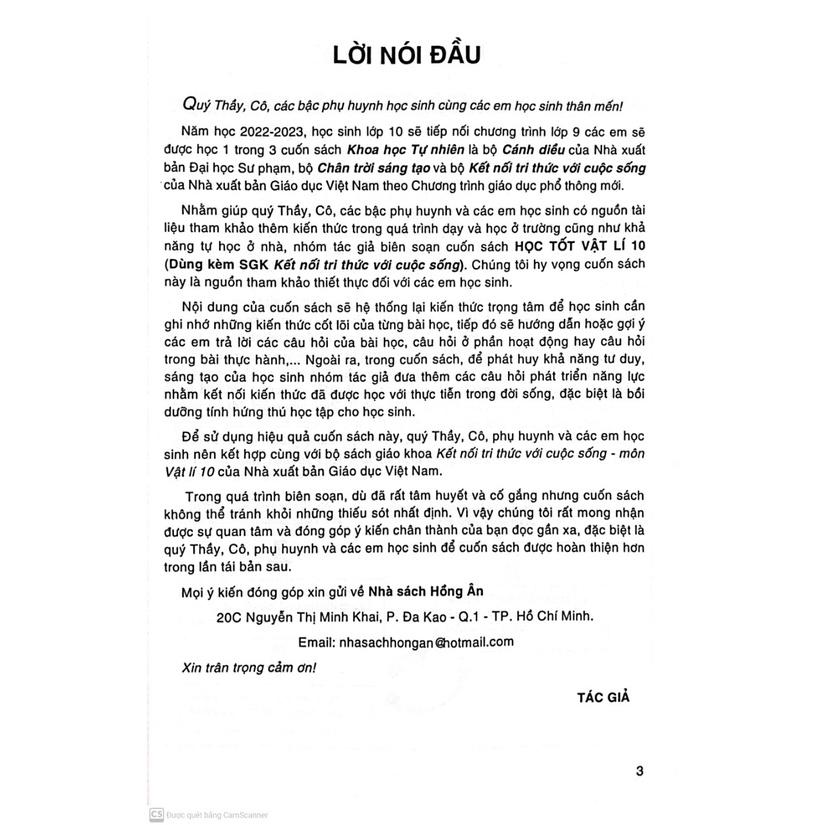 LỜI NÓI ĐẦU

Quý Thầy, Cô, các bậc phụ huynh học sinh cùng các em học sinh thân mến!

Năm học 2022-2023, học sinh lớp 10 sẽ tiếp nối chương trình lớp 9 các em sẽ được học 1 trong 3 cuốn sách Khoa học Tự nhiên là bộ Cánh diều của Nhà xuất bản Đại học Sư phạm, bộ Chân trời sáng tạo và bộ Kết nối tri thức với cuộc sống của Nhà xuất bản Giáo dục Việt Nam theo Chương trình giáo dục phổ thông mới.

Nhằm giúp quý Thầy, Cô, các bậc phụ huynh và các em học sinh có nguồn tài liệu tham khảo thêm kiến thức trong quá trình dạy và học ở trường cũng như khả năng tự học ở nhà, nhóm tác giả biên soạn cuốn sách HỌC TỐT VẬT LÍ 10 (Dùng kèm SGK Kết nối tri thức với cuộc sống). Chúng tôi hy vọng cuốn sách này là nguồn tham khảo thiết thực đối với các em học sinh.

Nội dung của cuốn sách sẽ hệ thống lại kiến thức trọng tâm để học sinh cần ghi nhớ những kiến thức cốt lõi của từng bài học, tiếp đó sẽ hướng dẫn hoặc gợi ý các em trả lời các câu hỏi của bài học, câu hỏi ở phần hoạt động hay câu hỏi trong bài thực hành,... Ngoài ra, trong cuốn sách, để phát huy khả năng tư duy, sáng tạo của học sinh nhóm tác giả đưa thêm các câu hỏi phát triển năng lực nhằm kết nối kiến thức đã được học với thực tiễn trong đời sống, đặc biệt là bồi dưỡng tính hứng thú học tập cho học sinh.

Để sử dụng hiệu quả cuốn sách này, quý Thầy, Cô, phụ huynh và các em học sinh nên kết hợp cùng với bộ sách giáo khoa Kết nối tri thức với cuộc sống - môn Vật lí 10 của Nhà xuất bản Giáo dục Việt Nam.

Trong quá trình biên soạn, dù đã rất tâm huyết và cố gắng nhưng cuốn sách không thể tránh khỏi những thiếu sót nhất định. Vì vậy chúng tôi rất mong nhận được sự quan tâm và đóng góp ý kiến chân thành của bạn đọc gần xa, đặc biệt là quý Thầy, Cô, phụ huynh và các em học sinh để cuốn sách được hoàn thiện hơn trong lần tái bản sau.

Mọi ý kiến đóng góp xin gửi về Nhà sách Hồng Ân

20C Nguyễn Thị Minh Khai, P. Đa Kao - Q.1 - TP. Hồ Chí Minh.

Email: nhasachhongan@hotmail.com

Xin trân trọng cảm ơn!

TÁC GIẢ

3

CS Được quét bằng CamScanner